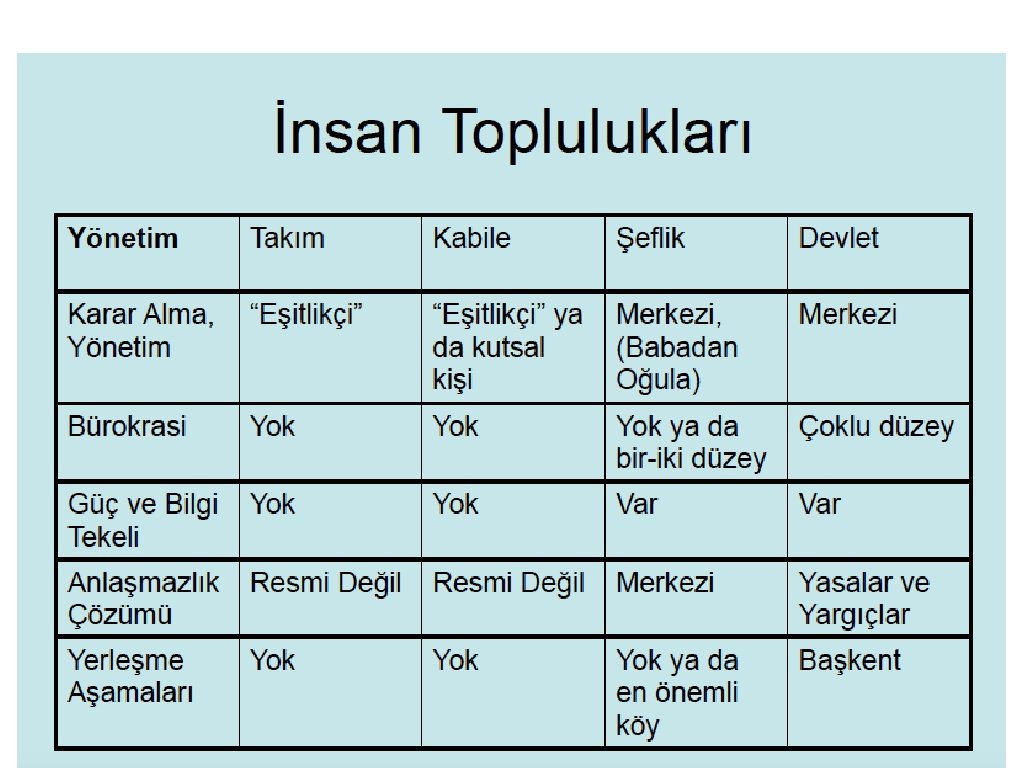 İnsan Toplulukları

| Yönetim | Takım | Kabile | Şeflik | Devlet |
|---|---|---|---|---|
| Karar Alma, Yönetim | “Eşitlikçi” | “Eşitlikçi” ya da kutsal kişi | Merkezi, (Babadan Oğula) | Merkezi |
| Bürokrasi | Yok | Yok | Yok ya da bir-iki düzey | Çoklu düzey |
| Güç ve Bilgi Tekeli | Yok | Yok | Var | Var |
| Anlaşmazlık Çözümü | Resmi Değil | Resmi Değil | Merkezi | Yasalar ve Yargıçlar |
| Yerleşme Aşamaları | Yok | Yok | Yok ya da en önemli köy | Başkent |